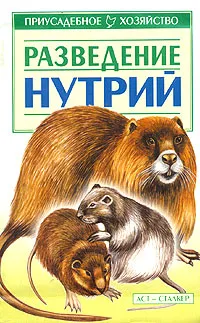 ПРИУСАДЕБНОЕ ХОЗЯЙСТВО

РАЗВЕДЕНИЕ
НУТРИЙ

АСТ – СТАЛКЕР